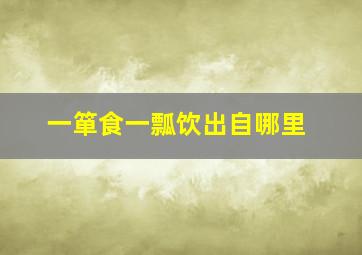 一箪食一瓢饮出自哪里